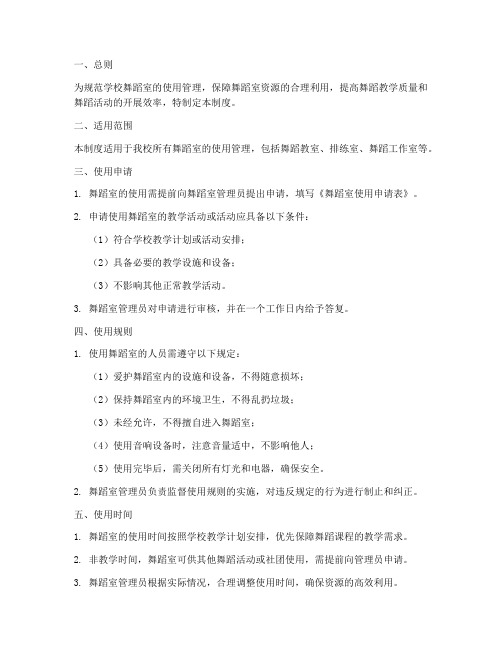 一、总则

为规范学校舞蹈室的使用管理，保障舞蹈室资源的合理利用，提高舞蹈教学质量和舞蹈活动的开展效率，特制定本制度。

二、适用范围

本制度适用于我校所有舞蹈室的使用管理，包括舞蹈教室、排练室、舞蹈工作室等。

三、使用申请

1. 舞蹈室的使用需提前向舞蹈室管理员提出申请，填写《舞蹈室使用申请表》。

2. 申请使用舞蹈室的教学活动或活动应具备以下条件：

（1）符合学校教学计划或活动安排；

（2）具备必要的教学设施和设备；

（3）不影响其他正常教学活动。

3. 舞蹈室管理员对申请进行审核，并在一个工作日内给予答复。

四、使用规则

1. 使用舞蹈室的人员需遵守以下规定：

（1）爱护舞蹈室内的设施和设备，不得随意损坏；

（2）保持舞蹈室内的环境卫生，不得乱扔垃圾；

（3）未经允许，不得擅自进入舞蹈室；

（4）使用音响设备时，注意音量适中，不影响他人；

（5）使用完毕后，需关闭所有灯光和电器，确保安全。

2. 舞蹈室管理员负责监督使用规则的实施，对违反规定的行为进行制止和纠正。

五、使用时间

1. 舞蹈室的使用时间按照学校教学计划安排，优先保障舞蹈课程的教学需求。

2. 非教学时间，舞蹈室可供其他舞蹈活动或社团使用，需提前向管理员申请。

3. 舞蹈室管理员根据实际情况，合理调整使用时间，确保资源的高效利用。